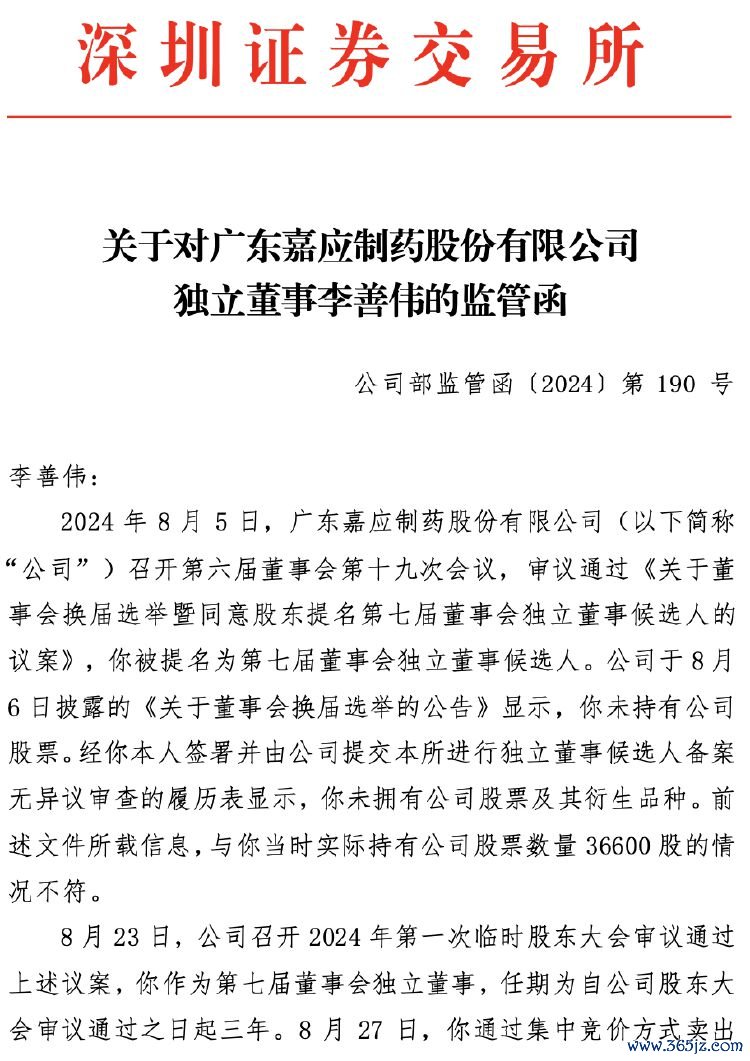 深圳证券交易所

关于对广东嘉应制药股份有限公司
独立董事李善伟的监管函

公司部监管函〔2024〕第 190 号

李善伟：

2024 年 8 月 5 日，广东嘉应制药股份有限公司（以下简称“公司”）召开第六届董事会第十九次会议，审议通过《关于董事会换届选举暨同意股东提名第七届董事会独立董事候选人的议案》，你被提名为第七届董事会独立董事候选人。公司于 8 月 6 日披露的《关于董事会换届选举的公告》显示，你未持有公司股票。经你本人签署并由公司提交本所进行独立董事候选人备案无异议审查的履历表显示，你未拥有公司股票及其衍生品种。前述文件所载信息，与你当时实际持有公司股票数量 36600 股的情况不符。

8 月 23 日，公司召开 2024 年第一次临时股东大会审议通过上述议案，你作为第七届董事会独立董事，任期为自公司股东大会审议通过之日起三年。8 月 27 日，你通过集中竞价方式卖出

www.365jz.com